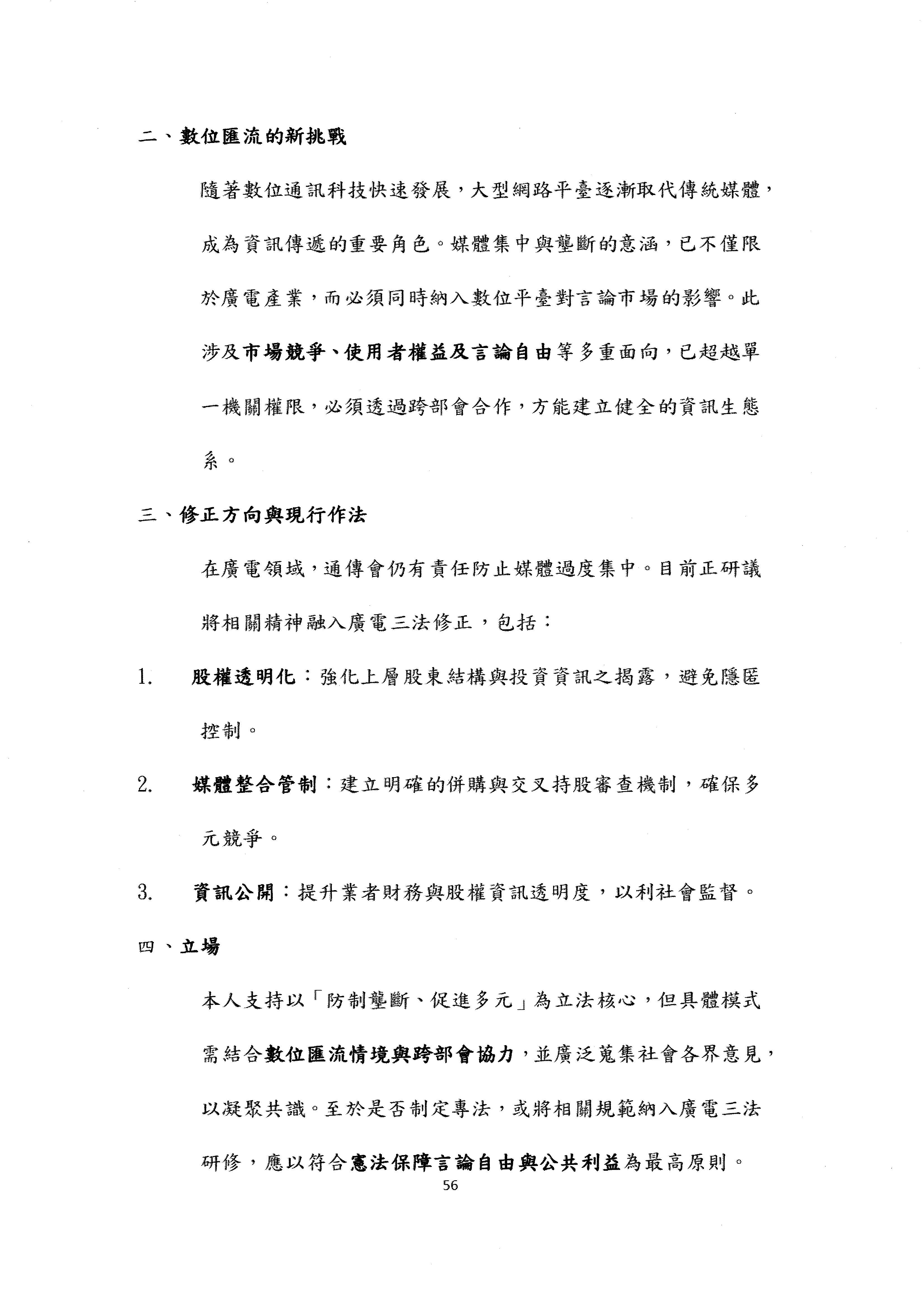 二、數位匯流的新挑戰

隨著數位通訊科技快速發展，大型網路平臺逐漸取代傳統媒體，成為資訊傳遞的重要角色。媒體集中與壟斷的意涵，已不僅限於廣電產業，而必須同時納入數位平臺對言論市場的影響。此涉及市場競爭、使用者權益及言論自由等多重面向，已超越單一機關權限，必須透過跨部會合作，方能建立健全的資訊生態系。

三、修正方向與現行作法

在廣電領域，通傳會仍有責任防止媒體過度集中。目前正研議將相關精神融入廣電三法修正，包括：

1. 股權透明化：強化上層股東結構與投資資訊之揭露，避免隱匿控制。

2. 媒體整合管制：建立明確的併購與交叉持股審查機制，確保多元競爭。

3. 資訊公開：提升業者財務與股權資訊透明度，以利社會監督。

四、立場

本人支持以「防制壟斷、促進多元」為立法核心，但具體模式需結合數位匯流情境與跨部會協力，並廣泛蒐集社會各界意見，以凝聚共識。至於是否制定專法，或將相關規範納入廣電三法研修，應以符合憲法保障言論自由與公共利益為最高原則。

56